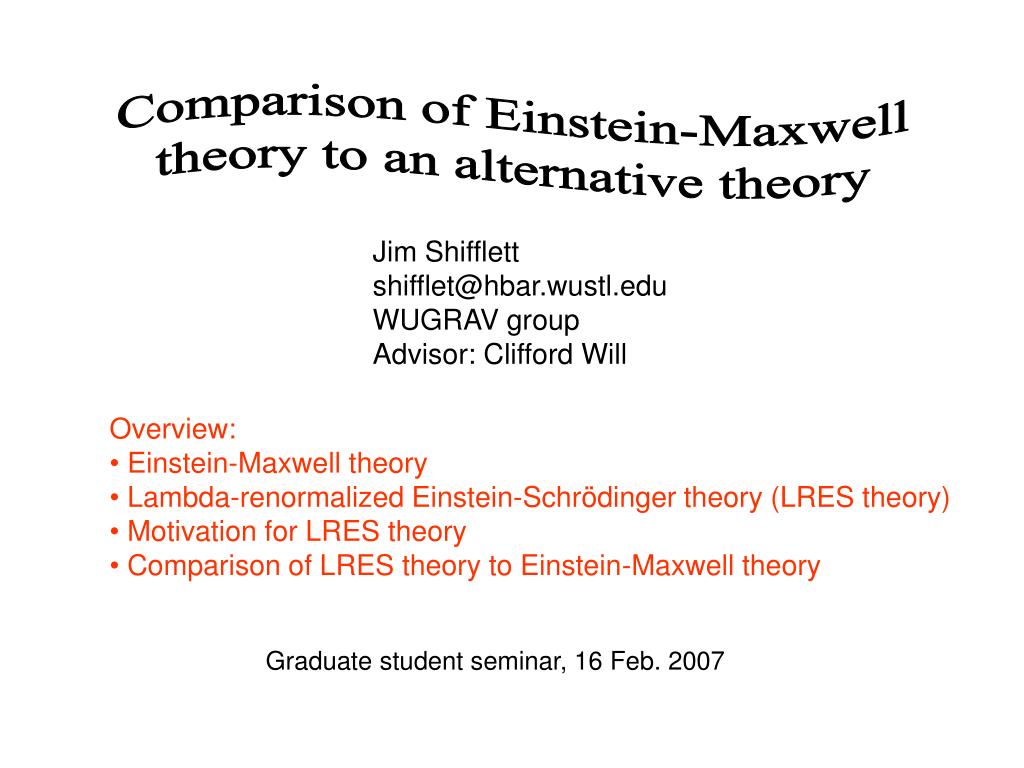 Comparison of Einstein-Maxwell theory to an alternative theory

Jim Shifflett
shifflet@hbar.wustl.edu
WUGRAV group
Advisor: Clifford Will

Overview:
• Einstein-Maxwell theory
• Lambda-renormalized Einstein-Schrödinger theory (LRES theory)
• Motivation for LRES theory
• Comparison of LRES theory to Einstein-Maxwell theory

Graduate student seminar, 16 Feb. 2007